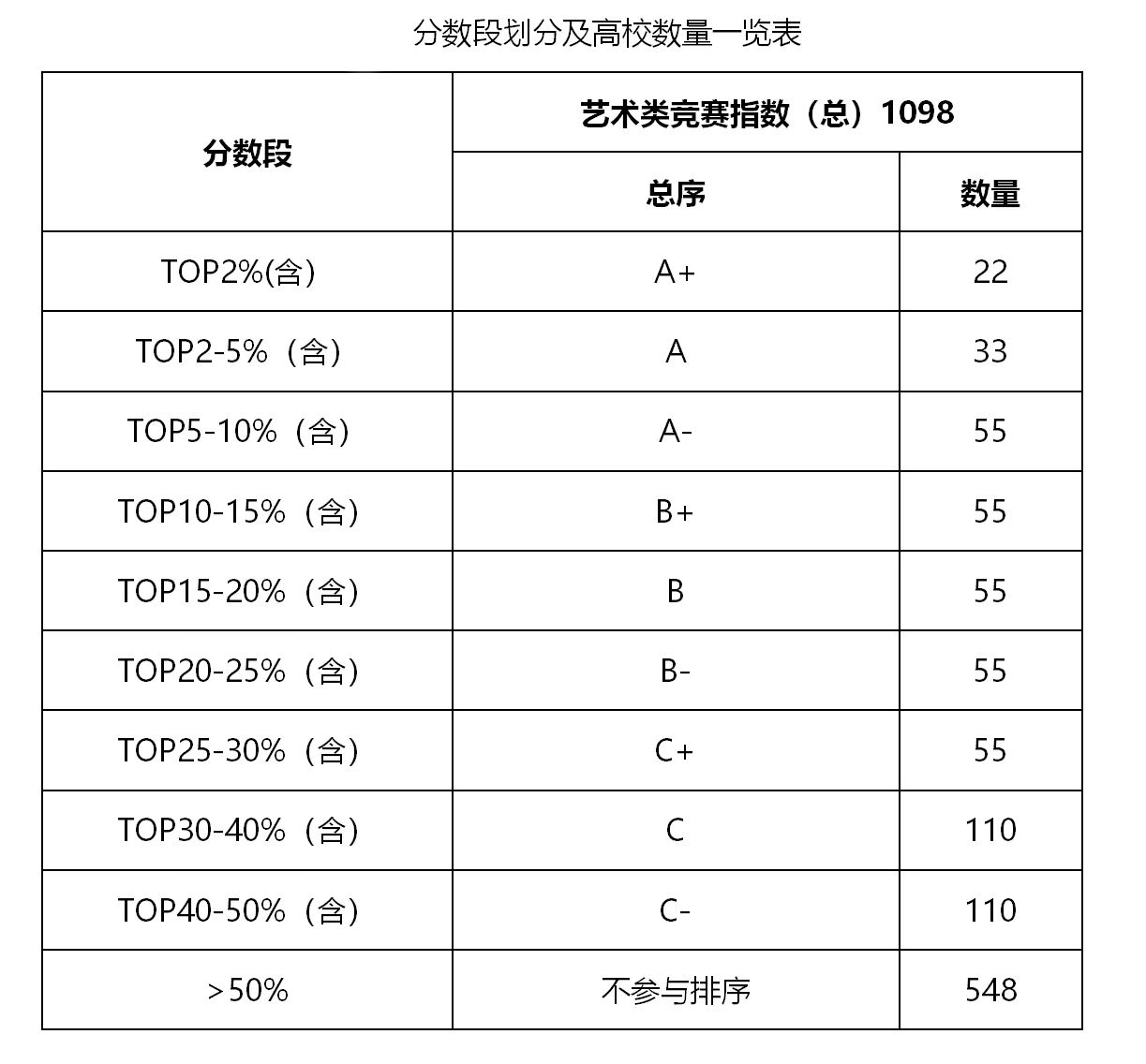 分数段划分及高校数量一览表

| 分数段 | 艺术类竞赛指数（总）1098 | |
|---|---|---|
| | 总序 | 数量 |
| TOP2%(含) | A+ | 22 |
| TOP2-5%（含） | A | 33 |
| TOP5-10%（含） | A- | 55 |
| TOP10-15%（含） | B+ | 55 |
| TOP15-20%（含） | B | 55 |
| TOP20-25%（含） | B- | 55 |
| TOP25-30%（含） | C+ | 55 |
| TOP30-40%（含） | C | 110 |
| TOP40-50%（含） | C- | 110 |
| >50% | 不参与排序 | 548 |